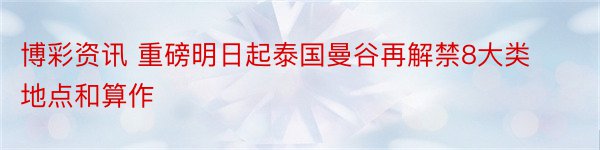 博彩资讯 重磅明日起泰国曼谷再解禁8大类地点和算作